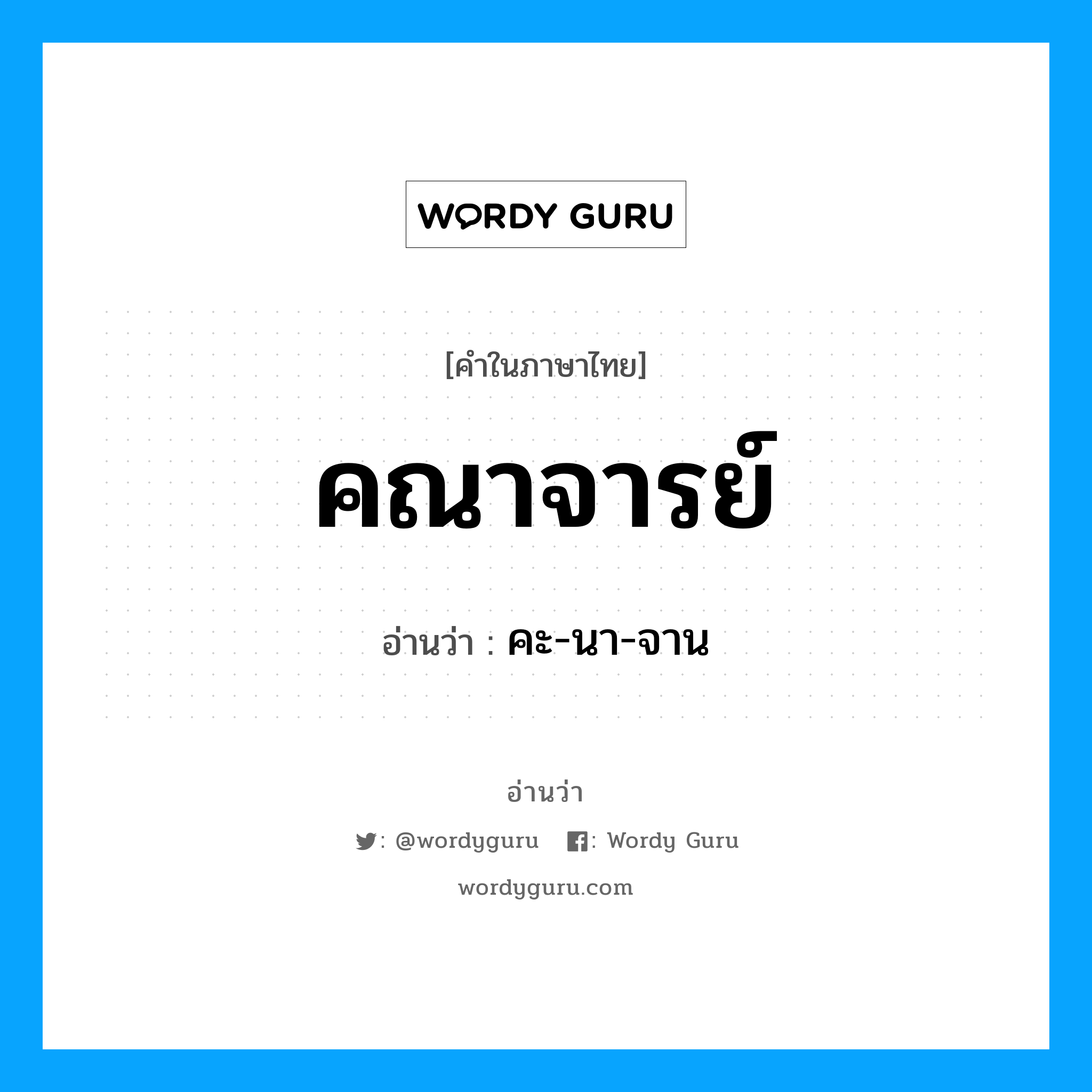 WORDY GURU

[คำในภาษาไทย]

คณาจารย์

อ่านว่า : คะ-นา-จาน

อ่านว่า

: @wordyguru : Wordy Guru

wordyguru.com